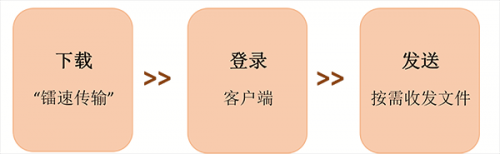 下载
“镭速传输”

>>

登录
客户端

>>

发送
按需收发文件